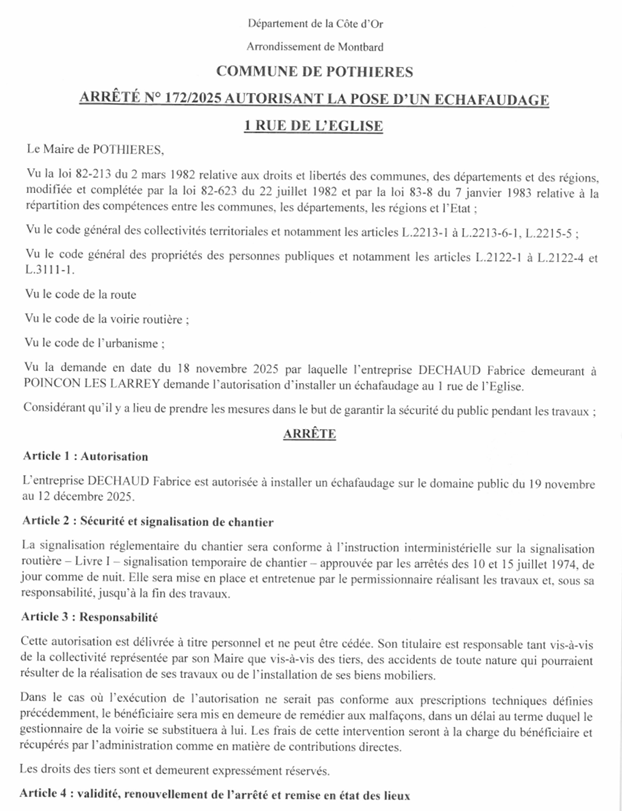 Département de la Côte d'Or

Arrondissement de Montbard

COMMUNE DE POTHIERES

ARRÊTÉ N° 172/2025 AUTORISANT LA POSE D'UN ECHAFAUDAGE

1 RUE DE L'EGLISE

Le Maire de POTHIERES,

Vu la loi 82-213 du 2 mars 1982 relative aux droits et libertés des communes, des départements et des régions, modifiée et complétée par la loi 82-623 du 22 juillet 1982 et par la loi 83-8 du 7 janvier 1983 relative à la répartition des compétences entre les communes, les départements, les régions et l'Etat ;

Vu le code général des collectivités territoriales et notamment les articles L.2213-1 à L.2213-6-1, L.2215-5 ;

Vu le code général des propriétés des personnes publiques et notamment les articles L.2122-1 à L.2122-4 et L.3111-1.

Vu le code de la route

Vu le code de la voirie routière ;

Vu le code de l'urbanisme ;

Vu la demande en date du 18 novembre 2025 par laquelle l'entreprise DECHAUD Fabrice demeurant à POINCON LES LARREY demande l'autorisation d'installer un échafaudage au 1 rue de l'Eglise.

Considérant qu'il y a lieu de prendre les mesures dans le but de garantir la sécurité du public pendant les travaux ;

ARRÊTE

Article 1 : Autorisation

L'entreprise DECHAUD Fabrice est autorisée à installer un échafaudage sur le domaine public du 19 novembre au 12 décembre 2025.

Article 2 : Sécurité et signalisation de chantier

La signalisation réglementaire du chantier sera conforme à l'instruction interministérielle sur la signalisation routière – Livre I – signalisation temporaire de chantier – approuvée par les arrêtés des 10 et 15 juillet 1974, de jour comme de nuit. Elle sera mise en place et entretenue par le permissionnaire réalisant les travaux et, sous sa responsabilité, jusqu'à la fin des travaux.

Article 3 : Responsabilité

Cette autorisation est délivrée à titre personnel et ne peut être cédée. Son titulaire est responsable tant vis-à-vis de la collectivité représentée par son Maire que vis-à-vis des tiers, des accidents de toute nature qui pourraient résulter de la réalisation de ses travaux ou de l'installation de ses biens mobiliers.

Dans le cas où l'exécution de l'autorisation ne serait pas conforme aux prescriptions techniques définies précédemment, le bénéficiaire sera mis en demeure de remédier aux malfaçons, dans un délai au terme duquel le gestionnaire de la voirie se substituera à lui. Les frais de cette intervention seront à la charge du bénéficiaire et récupérés par l'administration comme en matière de contributions directes.

Les droits des tiers sont et demeurent expressément réservés.

Article 4 : validité, renouvellement de l'arrêté et remise en état des lieux